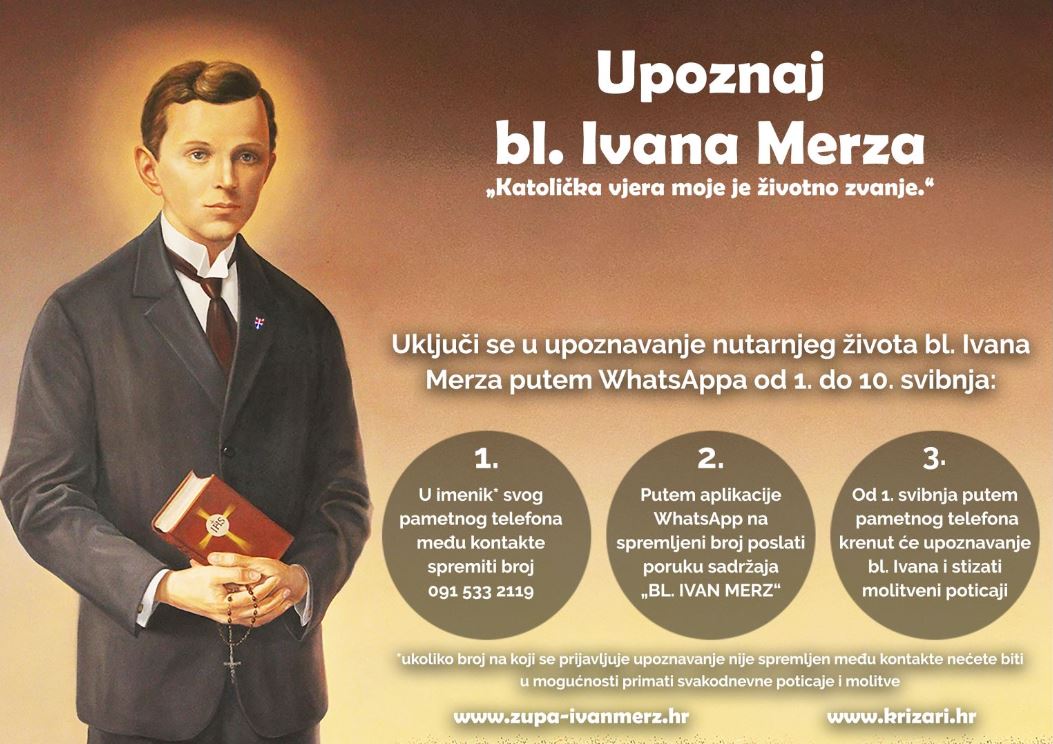 Upoznaj
bl. Ivana Merza

„Katolička vjera moje je životno zvanje.“

Uključi se u upoznavanje nutarnjeg života bl. Ivana Merza putem WhatsAppa od 1. do 10. svibnja:

1.
U imenik* svog pametnog telefona među kontakte spremiti broj 091 533 2119

2.
Putem aplikacije WhatsApp na spremljeni broj poslati poruku sadržaja „BL. IVAN MERZ“

3.
Od 1. svibnja putem pametnog telefona krenut će upoznavanje bl. Ivana i stizati molitveni poticaji

*ukoliko broj na koji se prijavljuje upoznavanje nije spremljen među kontakte nećete biti u mogućnosti primati svakodnevne poticaje i molitve

www.zupa-ivanmerz.hr www.krizari.hr